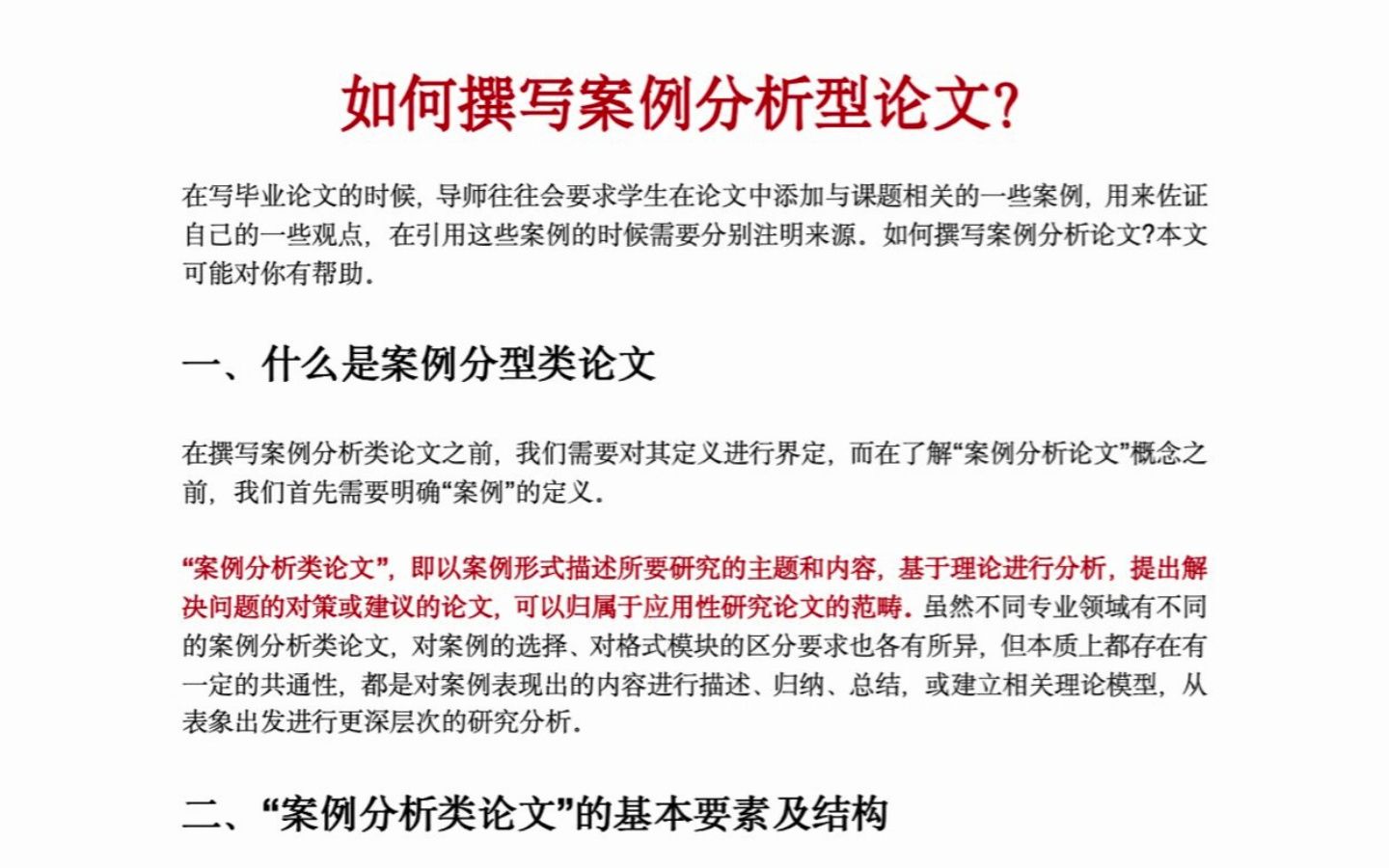 如何撰写案例分析型论文?

在写毕业论文的时候，导师往往会要求学生在论文中添加与课题相关的一些案例，用来佐证自己的一些观点，在引用这些案例的时候需要分别注明来源。如何撰写案例分析论文?本文可能对你有帮助。

一、什么是案例分型类论文

在撰写案例分析类论文之前，我们需要对其定义进行界定，而在了解“案例分析论文”概念之前，我们首先需要明确“案例”的定义。

“案例分析类论文”，即以案例形式描述所要研究的主题和内容，基于理论进行分析，提出解决问题的对策或建议的论文，可以归属于应用性研究论文的范畴。虽然不同专业领域有不同的案例分析类论文，对案例的选择、对格式模块的区分要求也各有所异，但本质上都存在有一定的共通性，都是对案例表现出的内容进行描述、归纳、总结，或建立相关理论模型，从表象出发进行更深层次的研究分析。

二、“案例分析类论文”的基本要素及结构